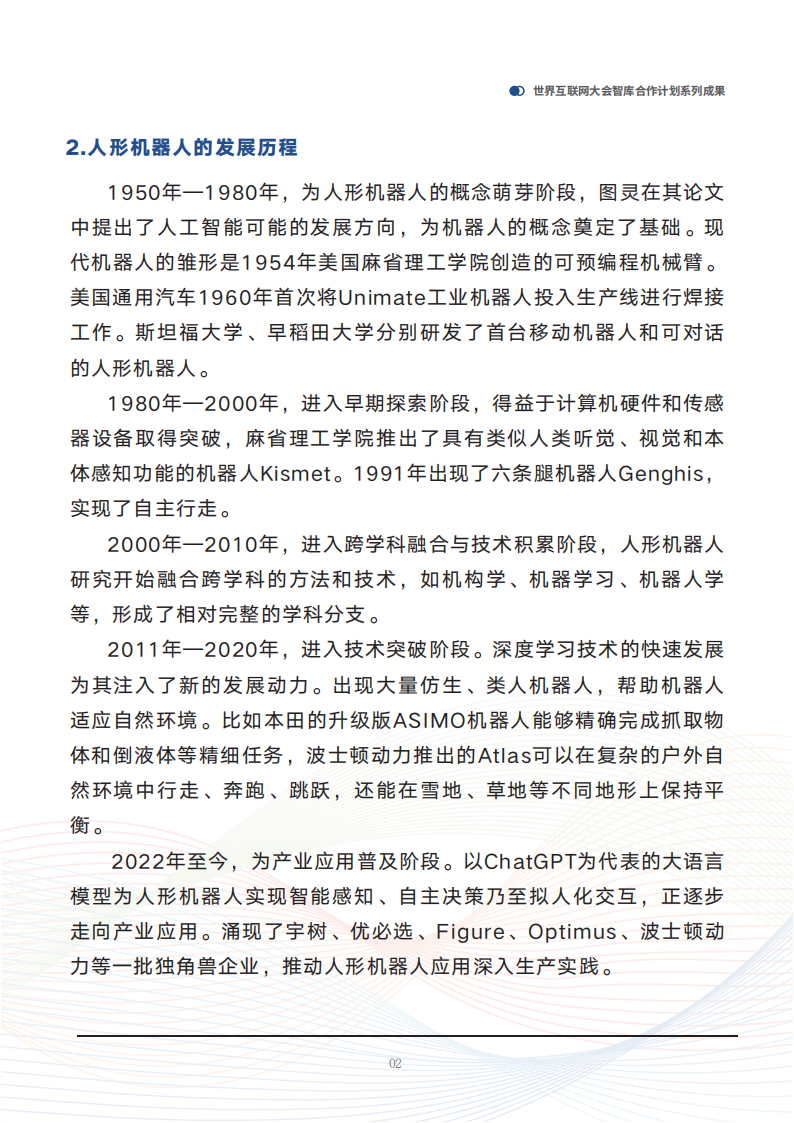 世界互联网大会智库合作计划系列成果

2.人形机器人的发展历程

1950年—1980年，为人形机器人的概念萌芽阶段，图灵在其论文中提出了人工智能可能的发展方向，为机器人的概念奠定了基础。现代机器人的雏形是1954年美国麻省理工学院创造的可预编程机械臂。美国通用汽车1960年首次将Unimate工业机器人投入生产线进行焊接工作。斯坦福大学、早稻田大学分别研发了首台移动机器人和可对话的人形机器人。

1980年—2000年，进入早期探索阶段，得益于计算机硬件和传感器设备取得突破，麻省理工学院推出了具有类似人类听觉、视觉和本体感知功能的机器人Kismet。1991年出现了六条腿机器人Genghis，实现了自主行走。

2000年—2010年，进入跨学科融合与技术积累阶段，人形机器人研究开始融合跨学科的方法和技术，如机构学、机器学习、机器人学等，形成了相对完整的学科分支。

2011年—2020年，进入技术突破阶段。深度学习技术的快速发展为其注入了新的发展动力。出现大量仿生、类人机器人，帮助机器人适应自然环境。比如本田的升级版ASIMO机器人能够精确完成抓取物体和倒液体等精细任务，波士顿动力推出的Atlas可以在复杂的户外自然环境中行走、奔跑、跳跃，还能在雪地、草地等不同地形上保持平衡。

2022年至今，为产业应用普及阶段。以ChatGPT为代表的大语言模型为人形机器人实现智能感知、自主决策乃至拟人化交互，正逐步走向产业应用。涌现了宇树、优必选、Figure、Optimus、波士顿动力等一批独角兽企业，推动人形机器人应用深入生产实践。

02